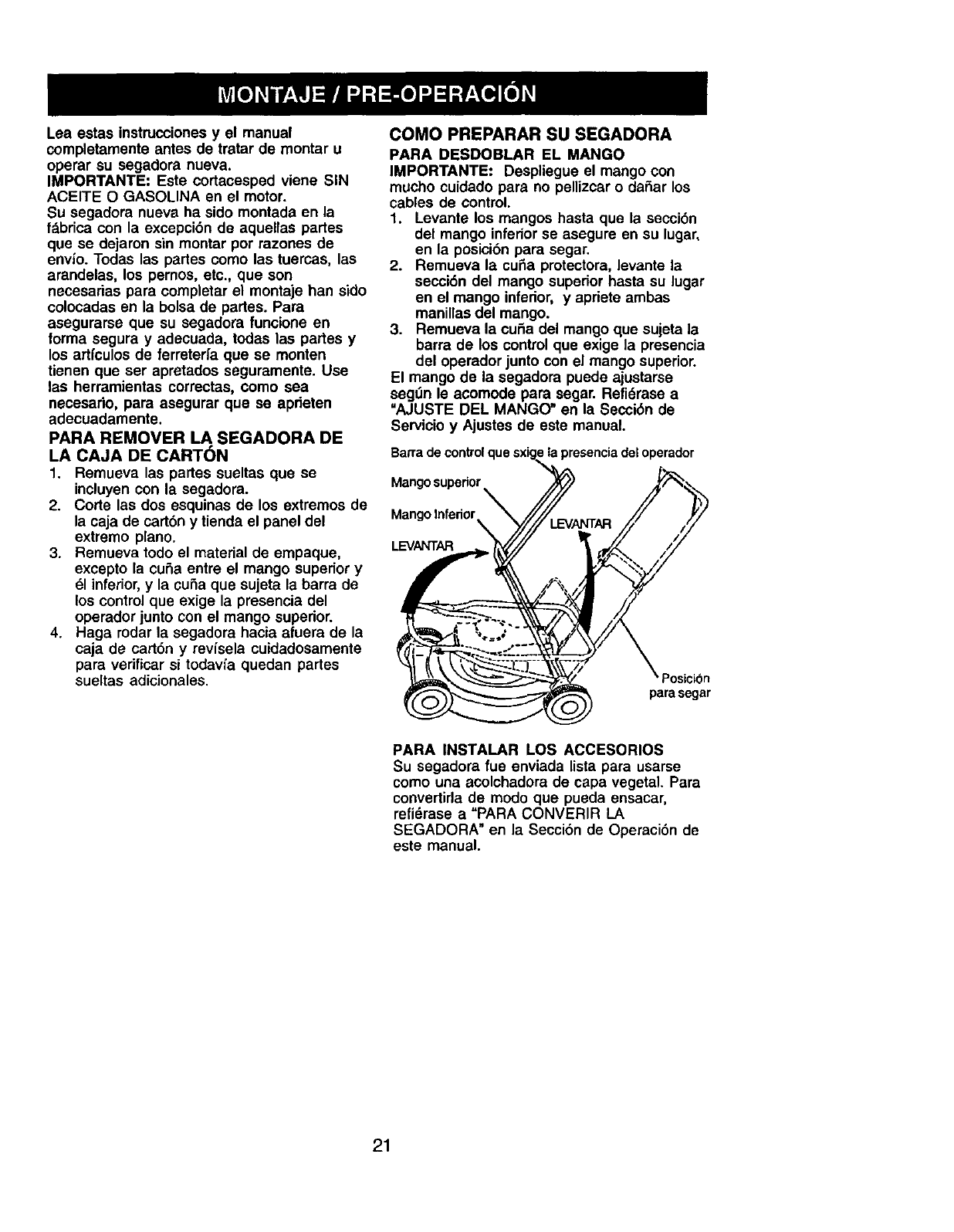 MONTAJE / PRE-OPERACIÓN

Lea estas instrucciones y el manual completamente antes de tratar de montar u operar su segadora nueva.
IMPORTANTE: Este cortacesped viene SIN ACEITE O GASOLINA en el motor.
Su segadora nueva ha sido montada en la fábrica con la excepción de aquellas partes que se dejaron sin montar por razones de envío. Todas las partes como las tuercas, las arandelas, los pernos, etc., que son necesarias para completar el montaje han sido colocadas en la bolsa de partes. Para asegurarse que su segadora funcione en forma segura y adecuada, todas las partes y los artículos de ferretería que se monten tienen que ser apretados seguramente. Use las herramientas correctas, como sea necesario, para asegurar que se aprieten adecuadamente.

PARA REMOVER LA SEGADORA DE LA CAJA DE CARTÓN
1. Remueva las partes sueltas que se incluyen con la segadora.
2. Corte las dos esquinas de los extremos de la caja de cartón y tienda el panel del extremo plano.
3. Remueva todo el material de empaque, excepto la cuña entre el mango superior y él inferior, y la cuña que sujeta la barra de los control que exige la presencia del operador junto con el mango superior.
4. Haga rodar la segadora hacia afuera de la caja de cartón y revísela cuidadosamente para verificar si todavía quedan partes sueltas adicionales.

COMO PREPARAR SU SEGADORA
PARA DESDOBLAR EL MANGO
IMPORTANTE: Despliegue el mango con mucho cuidado para no pellizcar o dañar los cables de control.
1. Levante los mangos hasta que la sección del mango inferior se asegure en su lugar, en la posición para segar.
2. Remueva la cuña protectora, levante la sección del mango superior hasta su lugar en el mango inferior, y apriete ambas manillas del mango.
3. Remueva la cuña del mango que sujeta la barra de los control que exige la presencia del operador junto con el mango superior.
El mango de la segadora puede ajustarse según le acomode para segar. Refiérase a "AJUSTE DEL MANGO" en la Sección de Servicio y Ajustes de este manual.

Barra de control que sxige la presencia del operador
Mango superior
Mango Inferior
LEVANTAR
LEVANTAR
Posición para segar

PARA INSTALAR LOS ACCESORIOS
Su segadora fue enviada lista para usarse como una acolchadora de capa vegetal. Para convertirla de modo que pueda ensacar, refiérase a "PARA CONVERIR LA SEGADORA" en la Sección de Operación de este manual.

21